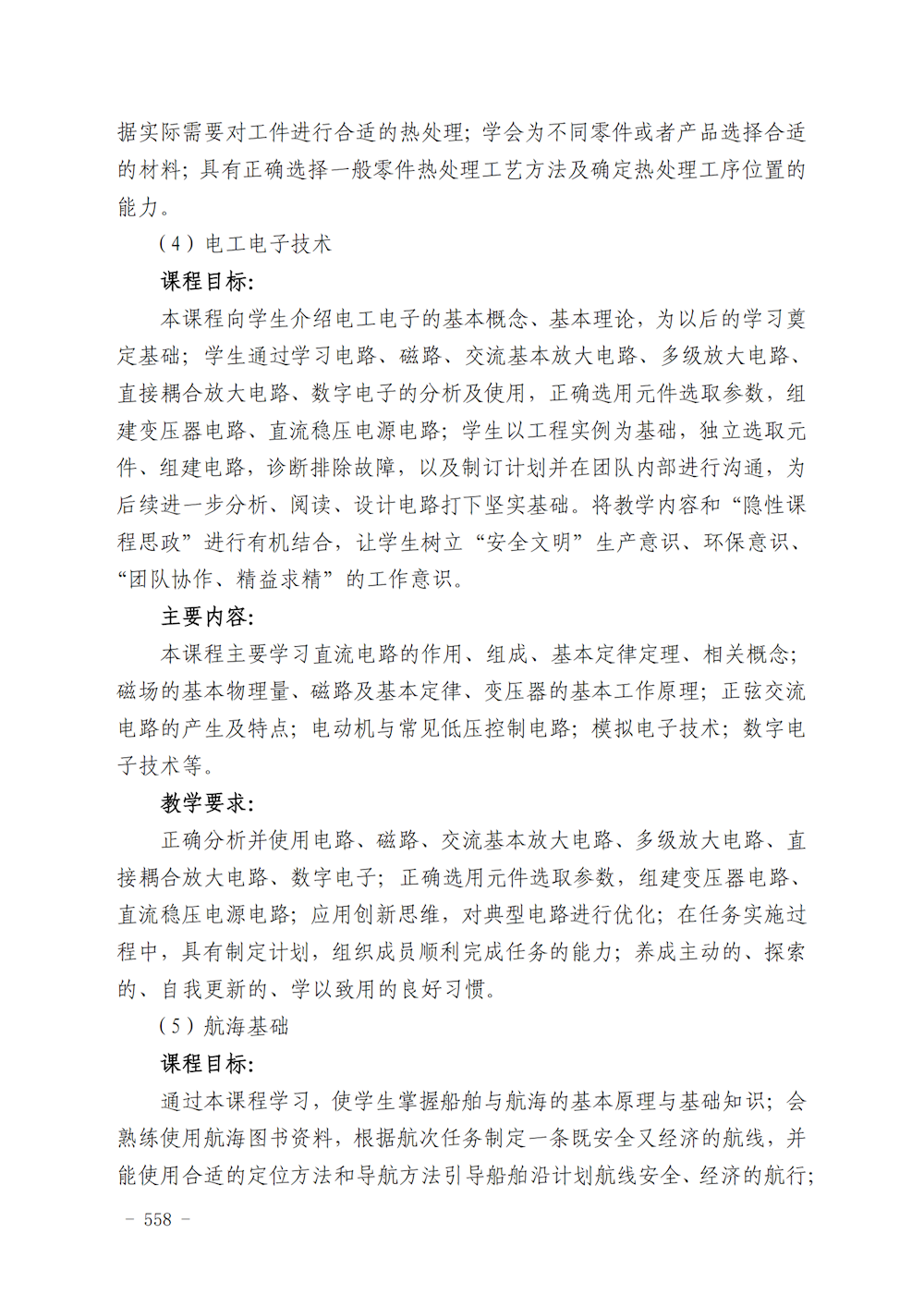 据实际需要对工件进行合适的热处理；学会为不同零件或者产品选择合适的材料；具有正确选择一般零件热处理工艺方法及确定热处理工序位置的能力。

（4）电工电子技术

课程目标：

本课程向学生介绍电工电子的基本概念、基本理论，为以后的学习奠定基础；学生通过学习电路、磁路、交流基本放大电路、多级放大电路、直接耦合放大电路、数字电子的分析及使用，正确选用元件选取参数，组建变压器电路、直流稳压电源电路；学生以工程实例为基础，独立选取元件、组建电路，诊断排除故障，以及制订计划并在团队内部进行沟通，为后续进一步分析、阅读、设计电路打下坚实基础。将教学内容和“隐性课程思政”进行有机结合，让学生树立“安全文明”生产意识、环保意识、“团队协作、精益求精”的工作意识。

主要内容：

本课程主要学习直流电路的作用、组成、基本定律定理、相关概念；磁场的基本物理量、磁路及基本定律、变压器的基本工作原理；正弦交流电路的产生及特点；电动机与常见低压控制电路；模拟电子技术；数字电子技术等。

教学要求：

正确分析并使用电路、磁路、交流基本放大电路、多级放大电路、直接耦合放大电路、数字电子；正确选用元件选取参数，组建变压器电路、直流稳压电源电路；应用创新思维，对典型电路进行优化；在任务实施过程中，具有制定计划，组织成员顺利完成任务的能力；养成主动的、探索的、自我更新的、学以致用的良好习惯。

（5）航海基础

课程目标：

通过本课程学习，使学生掌握船舶与航海的基本原理与基础知识；会熟练使用航海图书资料，根据航次任务制定一条既安全又经济的航线，并能使用合适的定位方法和导航方法引导船舶沿计划航线安全、经济的航行；

- 558 -